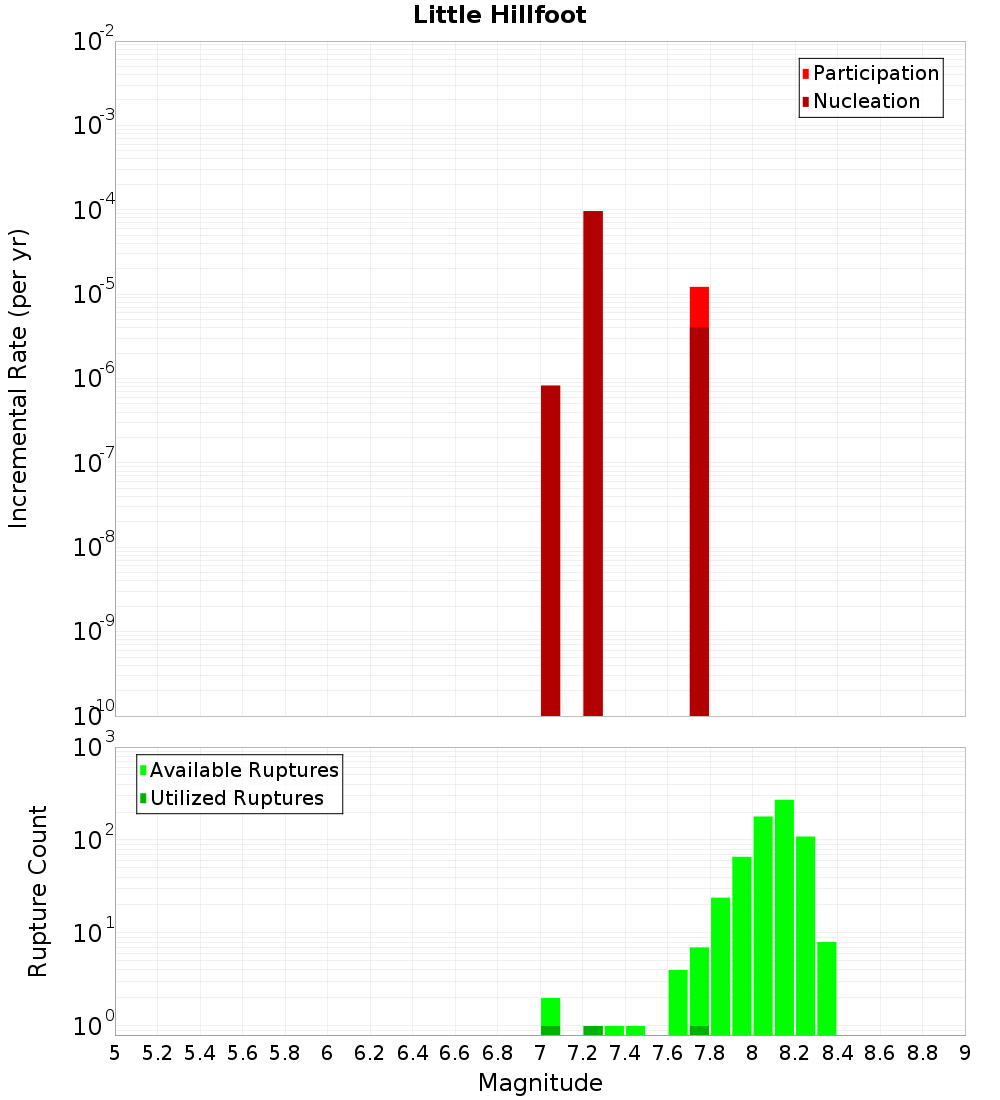 Little Hillfoot

Participation
Nucleation

Incremental Rate (per yr)

$10^{-2}$
$10^{-3}$
$10^{-4}$
$10^{-5}$
$10^{-6}$
$10^{-7}$
$10^{-8}$
$10^{-9}$
$10^{-10}$

Available Ruptures
Utilized Ruptures

Rupture Count

$10^{3}$
$10^{2}$
$10^{1}$
$10^{0}$

5 5.2 5.4 5.6 5.8 6 6.2 6.4 6.6 6.8 7 7.2 7.4 7.6 7.8 8 8.2 8.4 8.6 8.8 9

Magnitude